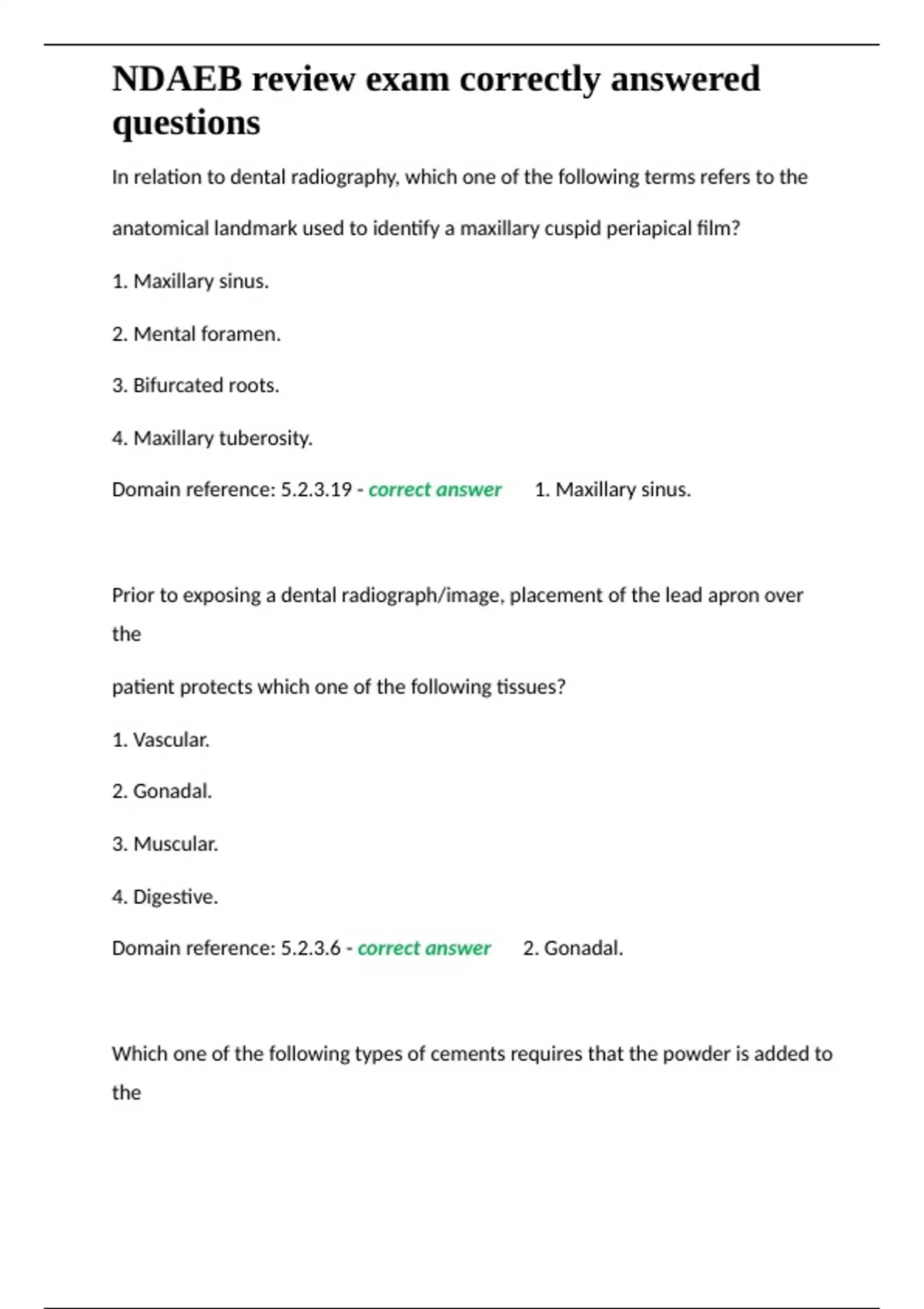 NDAEB review exam correctly answered questions

In relation to dental radiography, which one of the following terms refers to the anatomical landmark used to identify a maxillary cuspid periapical film?

1. Maxillary sinus.

2. Mental foramen.

3. Bifurcated roots.

4. Maxillary tuberosity.

Domain reference: 5.2.3.19 - correct answer 1. Maxillary sinus.

Prior to exposing a dental radiograph/image, placement of the lead apron over the

patient protects which one of the following tissues?

1. Vascular.

2. Gonadal.

3. Muscular.

4. Digestive.

Domain reference: 5.2.3.6 - correct answer 2. Gonadal.

Which one of the following types of cements requires that the powder is added to the